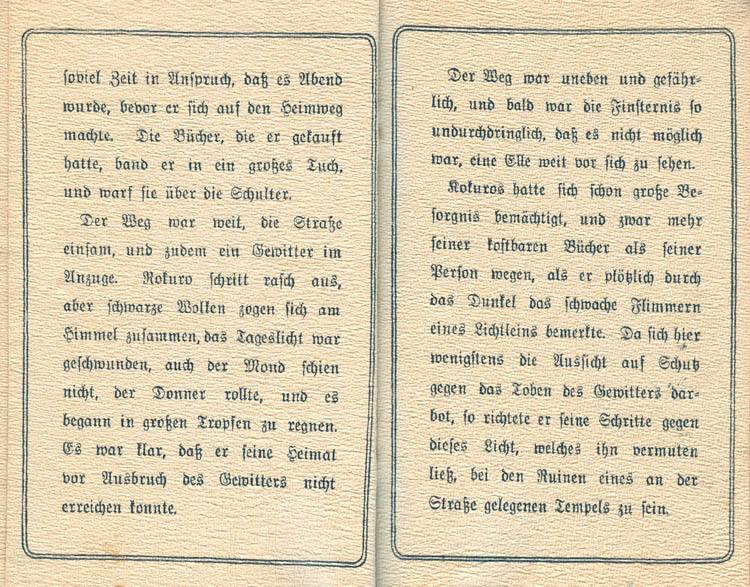 soviel Zeit in Anspruch, daß es Abend wurde, bevor er sich auf den Heimweg machte. Die Bücher, die er gekauft hatte, band er in ein großes Tuch, und warf sie über die Schulter.

Der Weg war weit, die Straße einsam, und zudem ein Gewitter im Anzuge. Rokuro schritt rasch aus, aber schwarze Wolken zogen sich am Himmel zusammen, das Tageslicht war geschwunden, auch der Mond schien nicht, der Donner rollte, und es begann in großen Tropfen zu regnen. Es war klar, daß er seine Heimat vor Ausbruch des Gewitters nicht erreichen konnte.

Der Weg war uneben und gefährlich, und bald war die Finsternis so undurchdringlich, daß es nicht möglich war, eine Elle weit vor sich zu sehen.

Rokuros hatte sich schon große Besorgnis bemächtigt, und zwar mehr seiner kostbaren Bücher als seiner Person wegen, als er plötzlich durch das Dunkel das schwache Flimmern eines Lichtleins bemerkte. Da sich hier wenigstens die Aussicht auf Schutz gegen das Toben des Gewitters darbot, so richtete er seine Schritte gegen dieses Licht, welches ihn vermuten ließ, bei den Ruinen eines an der Straße gelegenen Tempels zu sein.